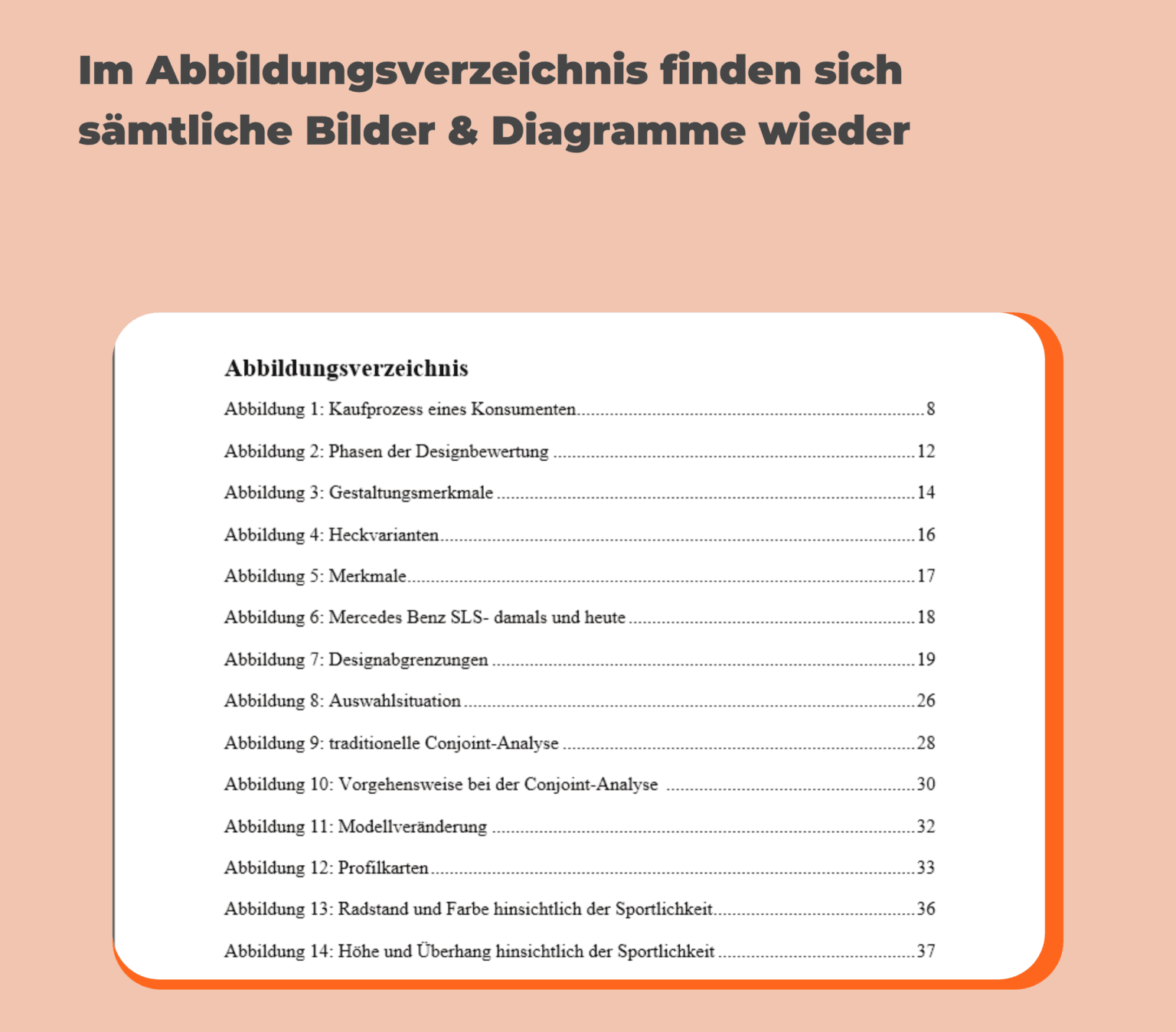 Im Abbildungsverzeichnis finden sich sämtliche Bilder & Diagramme wieder

Abbildungsverzeichnis

Abbildung 1: Kaufprozess eines Konsumenten ........ 8

Abbildung 2: Phasen der Designbewertung ........ 12

Abbildung 3: Gestaltungsmerkmale ........ 14

Abbildung 4: Heckvarianten ........ 16

Abbildung 5: Merkmale ........ 17

Abbildung 6: Mercedes Benz SLS- damals und heute ........ 18

Abbildung 7: Designabgrenzungen ........ 19

Abbildung 8: Auswahlsituation ........ 26

Abbildung 9: traditionelle Conjoint-Analyse ........ 28

Abbildung 10: Vorgehensweise bei der Conjoint-Analyse ........ 30

Abbildung 11: Modellveränderung ........ 32

Abbildung 12: Profilkarten ........ 33

Abbildung 13: Radstand und Farbe hinsichtlich der Sportlichkeit ........ 36

Abbildung 14: Höhe und Überhang hinsichtlich der Sportlichkeit ........ 37